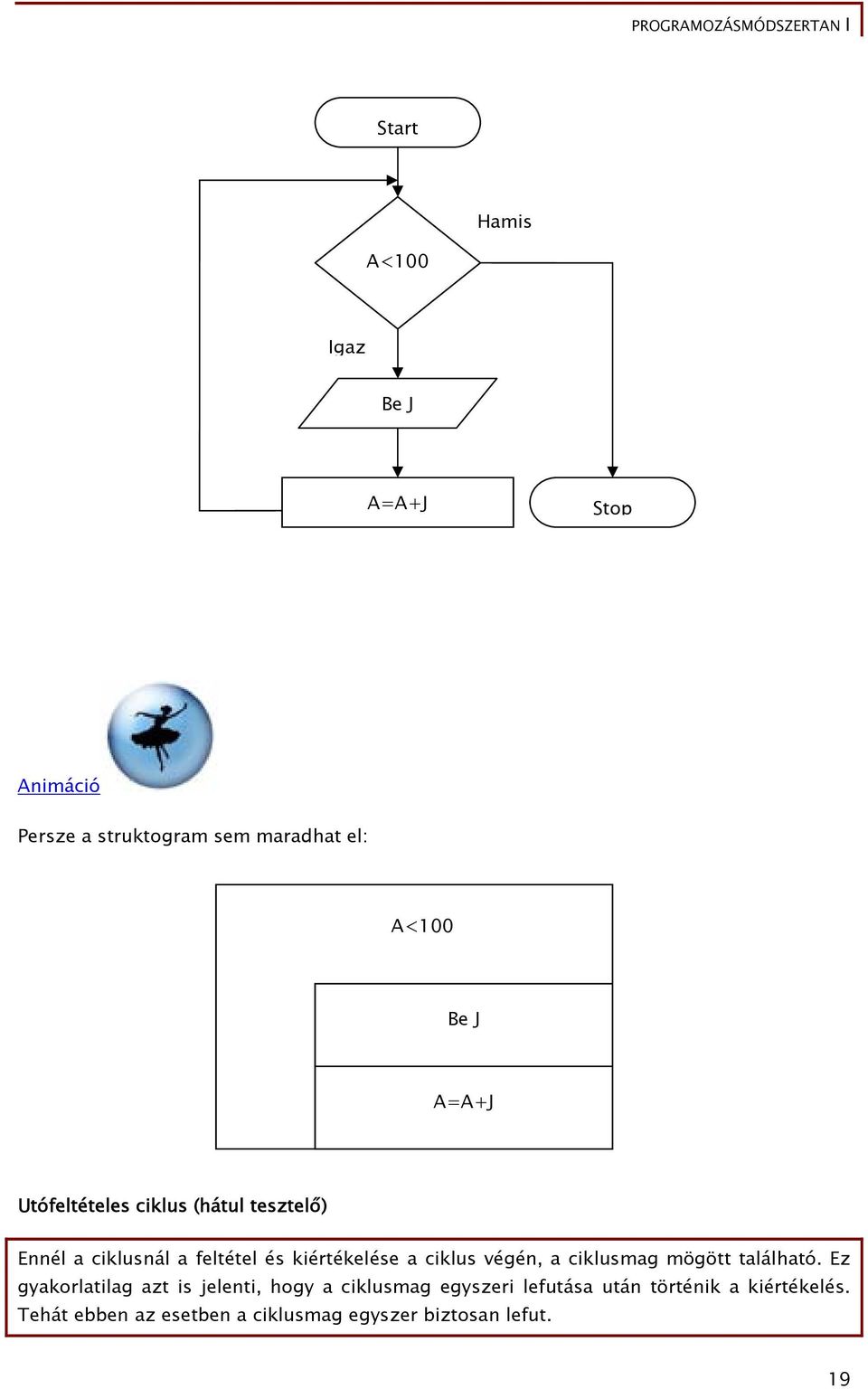 PROGRAMOZÁSMÓDSZERTAN I

Start

Hamis

A<100

Igaz

Be J

A=A+J

Stop

Animáció

Persze a struktogram sem maradhat el:

A<100

Be J

A=A+J

Utófeltételes ciklus (hátul tesztelő)

Ennél a ciklusnál a feltétel és kiértékelése a ciklus végén, a ciklusmag mögött található. Ez gyakorlatilag azt is jelenti, hogy a ciklusmag egyszeri lefutása után történik a kiértékelés. Tehát ebben az esetben a ciklusmag egyszer biztosan lefut.

19